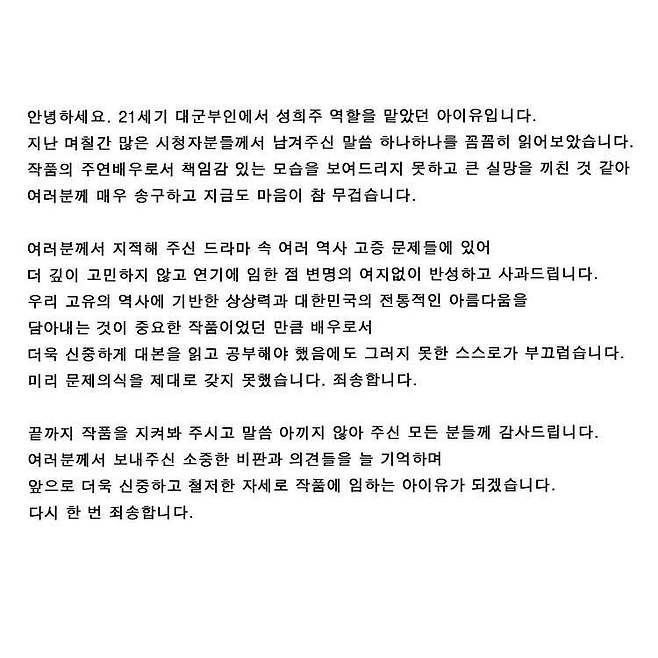 안녕하세요. 21세기 대군부인에서 성희주 역할을 맡았던 아이유입니다.
지난 며칠간 많은 시청자분들께서 남겨주신 말씀 하나하나를 꼼꼼히 읽어보았습니다.
작품의 주연배우로서 책임감 있는 모습을 보여드리지 못하고 큰 실망을 끼친 것 같아
여러분께 매우 송구하고 지금도 마음이 참 무겁습니다.

여러분께서 지적해 주신 드라마 속 여러 역사 고증 문제들에 있어
더 깊이 고민하지 않고 연기에 임한 점 변명의 여지없이 반성하고 사과드립니다.
우리 고유의 역사에 기반한 상상력과 대한민국의 전통적인 아름다움을
담아내는 것이 중요한 작품이었던 만큼 배우로서
더욱 신중하게 대본을 읽고 공부해야 했음에도 그러지 못한 스스로가 부끄럽습니다.
미리 문제의식을 제대로 갖지 못했습니다. 죄송합니다.

끝까지 작품을 지켜봐 주시고 말씀 아끼지 않아 주신 모든 분들께 감사드립니다.
여러분께서 보내주신 소중한 비판과 의견들을 늘 기억하며
앞으로 더욱 신중하고 철저한 자세로 작품에 임하는 아이유가 되겠습니다.
다시 한 번 죄송합니다.